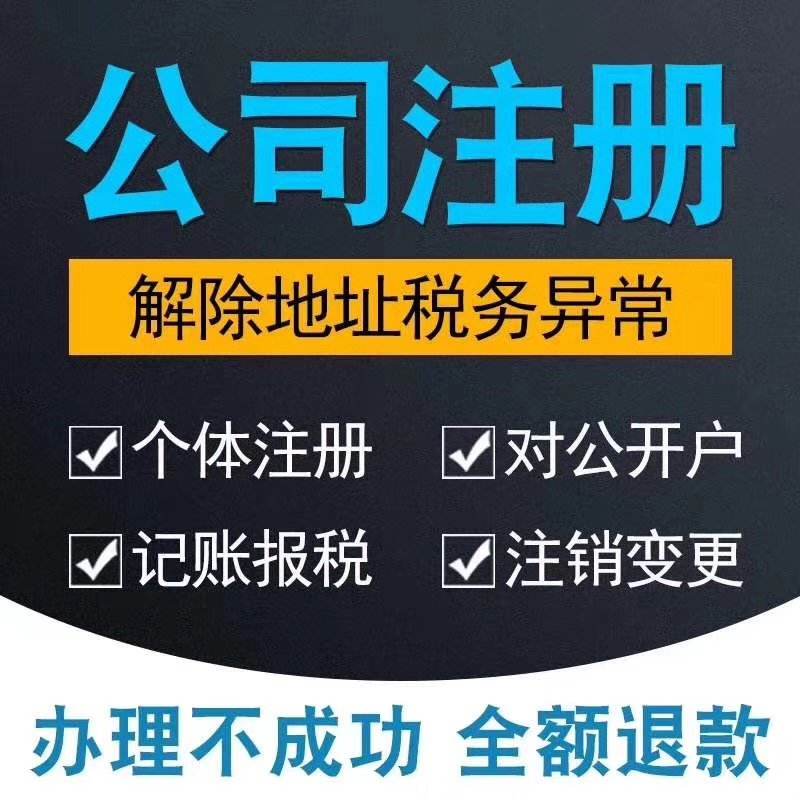 公司注册

解除地址税务异常

个体注册 对公开户

记账报税 注销变更

办理不成功 全额退款